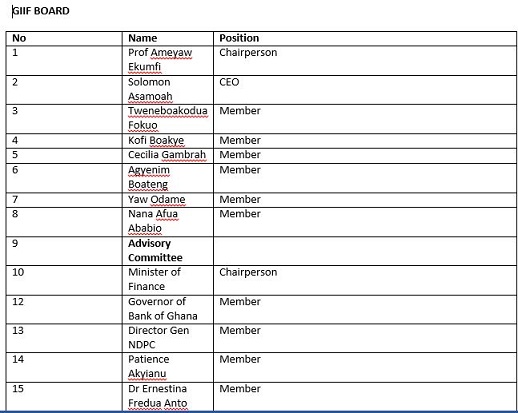 GIIF BOARD

| No | Name | Position |
|---|---|---|
| 1 | Prof Ameyaw Ekumfi | Chairperson |
| 2 | Solomon Asamoah | CEO |
| 3 | Tweneboakodua Fokuo | Member |
| 4 | Kofi Boakye | Member |
| 5 | Cecilia Gambrah | Member |
| 6 | Agyenim Boateng | Member |
| 7 | Yaw Odame | Member |
| 8 | Nana Afua Ababio | Member |
| 9 | **Advisory Committee** | |
| 10 | Minister of Finance | Chairperson |
| 12 | Governor of Bank of Ghana | Member |
| 13 | Director Gen NDPC | Member |
| 14 | Patience Akyianu | Member |
| 15 | Dr Ernestina Fredua Anto | Member |